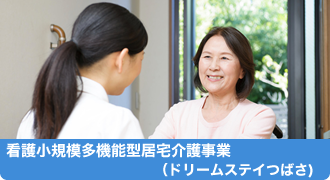 看護小規模多機能型居宅介護事業
（ドリームステイつばさ）